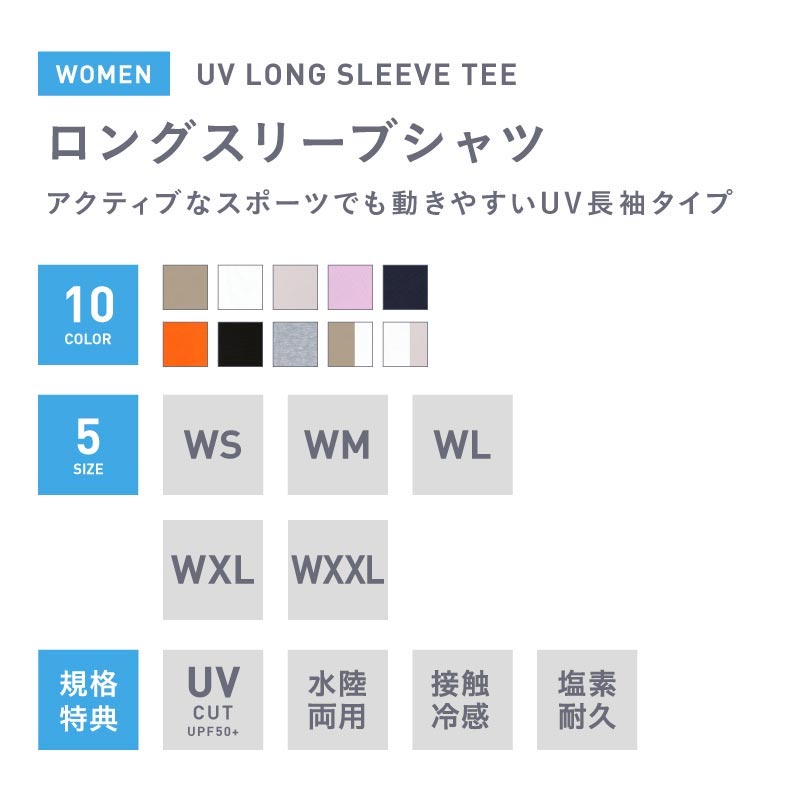 WOMEN UV LONG SLEEVE TEE

ロングスリーブシャツ

アクティブなスポーツでも動きやすいUV長袖タイプ

10
COLOR

5
SIZE

WS

WM

WL

WXL

WXXL

規格特典

UV
CUT
UPF50+

水陸両用

接触冷感

塩素耐久